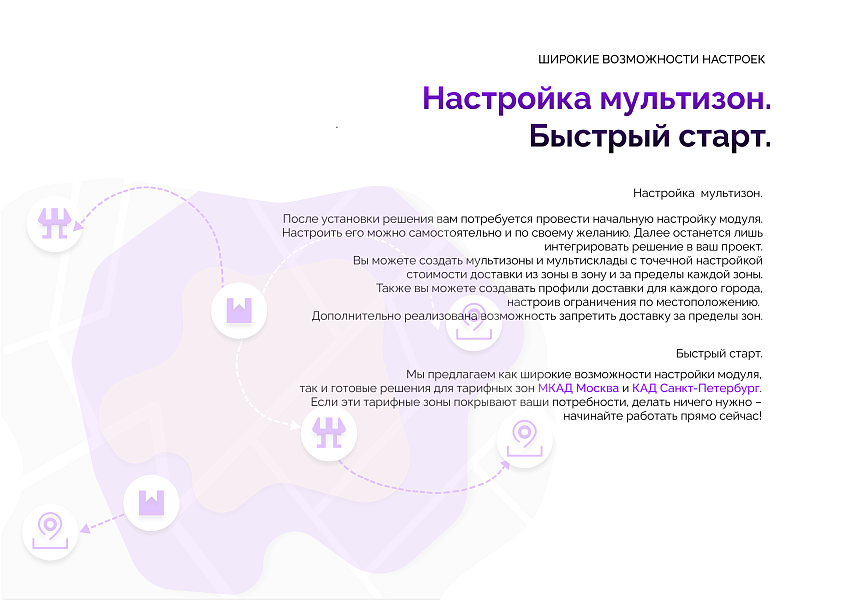 ШИРОКИЕ ВОЗМОЖНОСТИ НАСТРОЕК

Настройка мультизон.
Быстрый старт.

Настройка мультизон.

После установки решения вам потребуется провести начальную настройку модуля. Настроить его можно самостоятельно и по своему желанию. Далее останется лишь интегрировать решение в ваш проект.
Вы можете создать мультизоны и мультисклады с точечной настройкой стоимости доставки из зоны в зону и за пределы каждой зоны.
Также вы можете создавать профили доставки для каждого города, настроив ограничения по местоположению.
Дополнительно реализована возможность запретить доставку за пределы зон.

Быстрый старт.

Мы предлагаем как широкие возможности настройки модуля, так и готовые решения для тарифных зон МКАД Москва и КАД Санкт-Петербург.
Если эти тарифные зоны покрывают ваши потребности, делать ничего нужно – начинайте работать прямо сейчас!